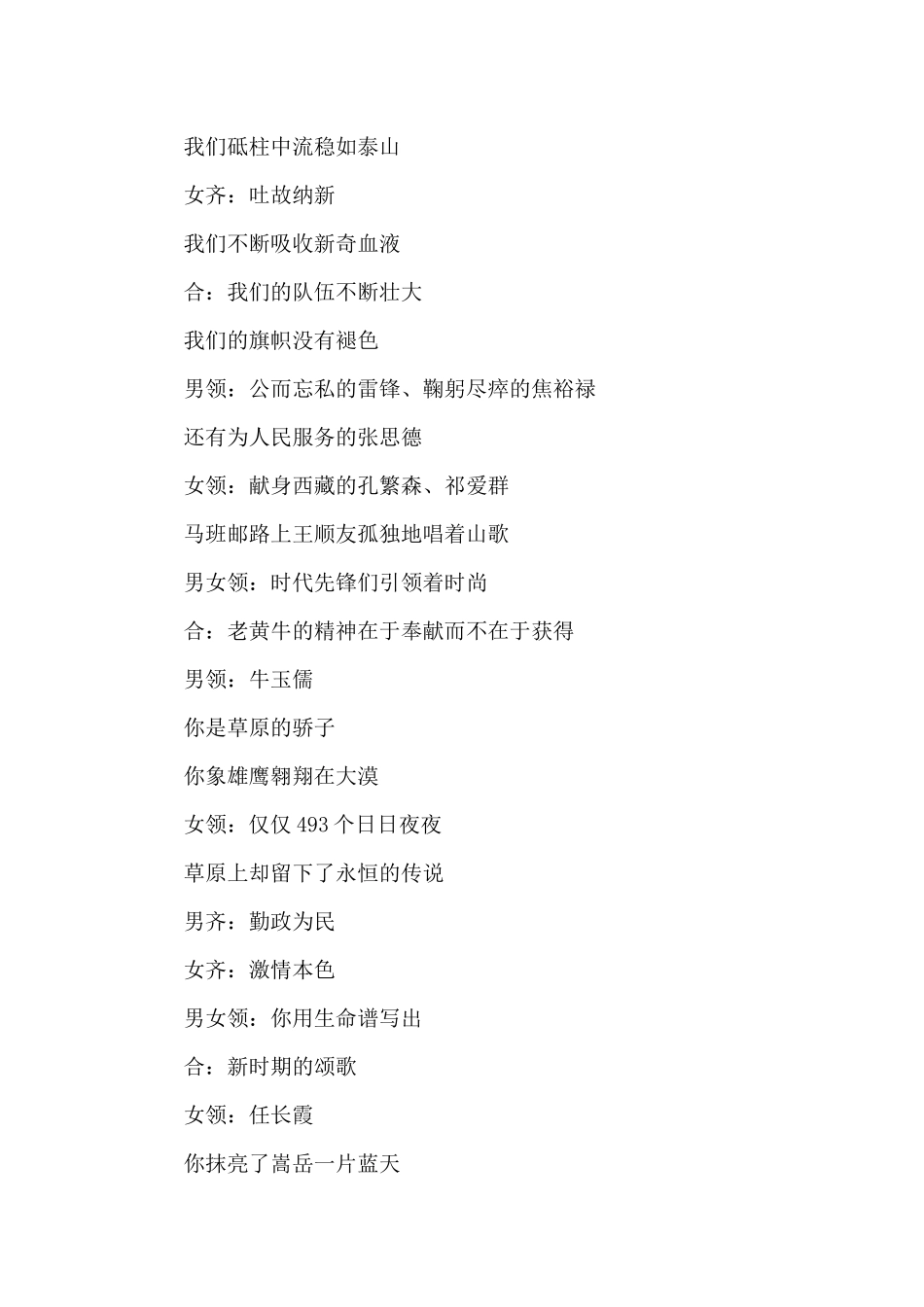 我们砥柱中流稳如泰山

女齐：吐故纳新

我们不断吸收新奇血液

合：我们的队伍不断壮大

我们的旗帜没有褪色

男领：公而忘私的雷锋、鞠躬尽瘁的焦裕禄

还有为人民服务的张思德

女领：献身西藏的孔繁森、祁爱群

马班邮路上王顺友孤独地唱着山歌

男女领：时代先锋们引领着时尚

合：老黄牛的精神在于奉献而不在于获得

男领：牛玉儒

你是草原的骄子

你象雄鹰翱翔在大漠

女领：仅仅 493 个日日夜夜

草原上却留下了永恒的传说

男齐：勤政为民

女齐：激情本色

男女领：你用生命谱写出

合：新时期的颂歌

女领：任长霞

你抹亮了嵩岳一片蓝天